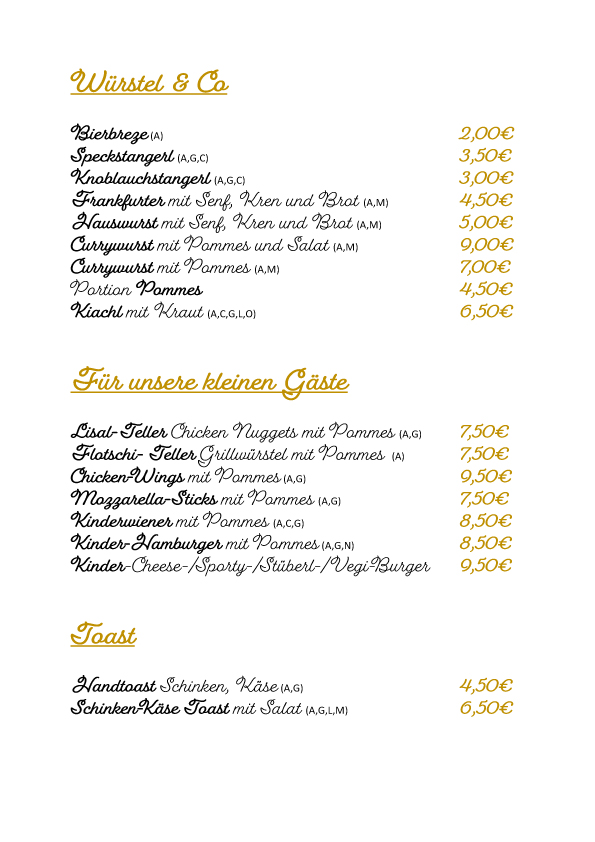 Würstel & Co

Bierbreze (A) 2,00€
Speckstangerl (A,G,C) 3,50€
Knoblauchstangerl (A,G,C) 3,00€
Frankfurter mit Senf, Kren und Brot (A,M) 4,50€
Hauswurst mit Senf, Kren und Brot (A,M) 5,00€
Currywurst mit Pommes und Salat (A,M) 9,00€
Currywurst mit Pommes (A,M) 7,00€
Portion Pommes 4,50€
Kiachl mit Kraut (A,C,G,L,O) 6,50€

Für unsere kleinen Gäste

Lisal-Teller Chicken Nuggets mit Pommes (A,G) 7,50€
Flotschi- Teller Grillwürstel mit Pommes (A) 7,50€
Chicken-Wings mit Pommes (A,G) 9,50€
Mozzarella-Sticks mit Pommes (A,G) 7,50€
Kinderwiener mit Pommes (A,C,G) 8,50€
Kinder-Hamburger mit Pommes (A,G,N) 8,50€
Kinder-Cheese-/Sporty-/Stüberl-/Vegi-Burger 9,50€

Toast

Handtoast Schinken, Käse (A,G) 4,50€
Schinken-Käse Toast mit Salat (A,G,L,M) 6,50€